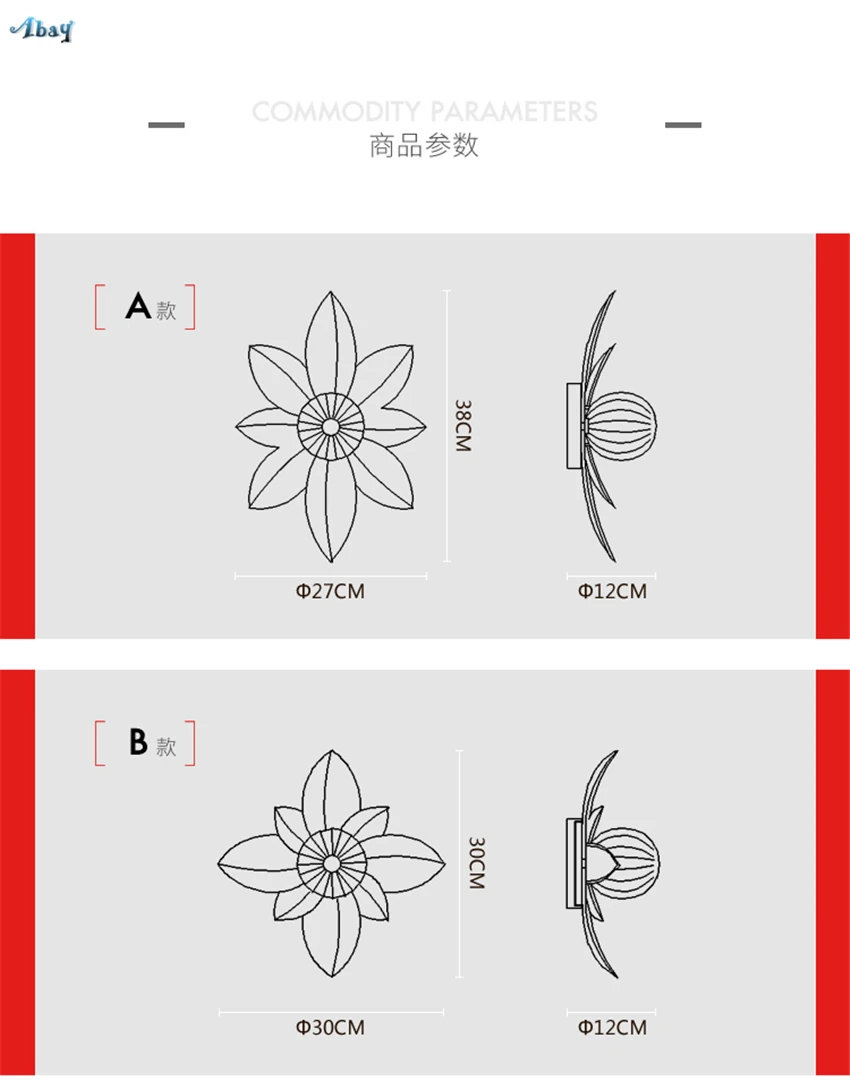 Abay

COMMODITY PARAMETERS
商品参数

A 款

38CM

Φ27CM

Φ12CM

B 款

30CM

Φ30CM

Φ12CM